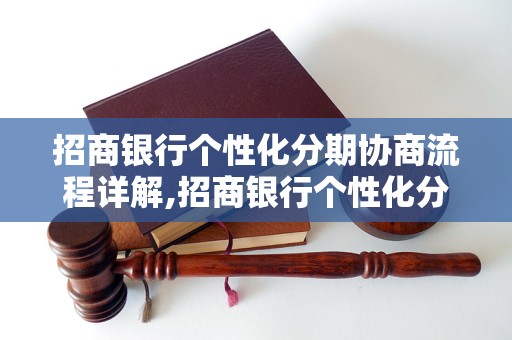 招商银行个性化分期协商流程详解,招商银行个性化分